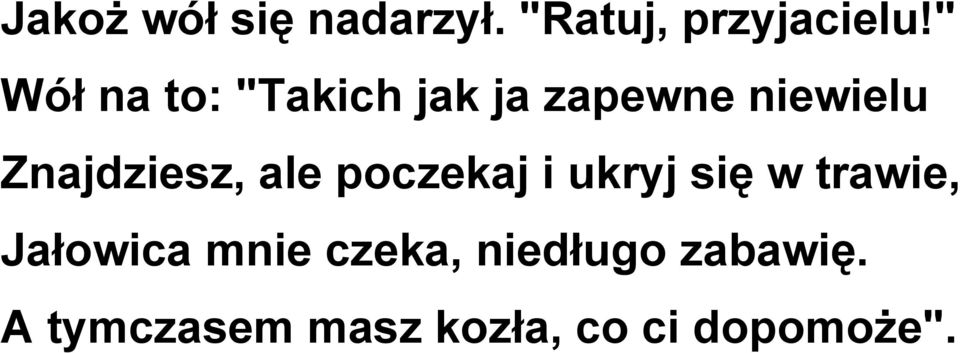 Jakoż wół się nadarzył. "Ratuj, przyjacielu!"
Wół na to: "Takich jak ja zapewne niewielu
Znajdziesz, ale poczekaj i ukryj się w trawie,
Jałowica mnie czeka, niedługo zabawię.
A tymczasem masz kozła, co ci dopomoże".